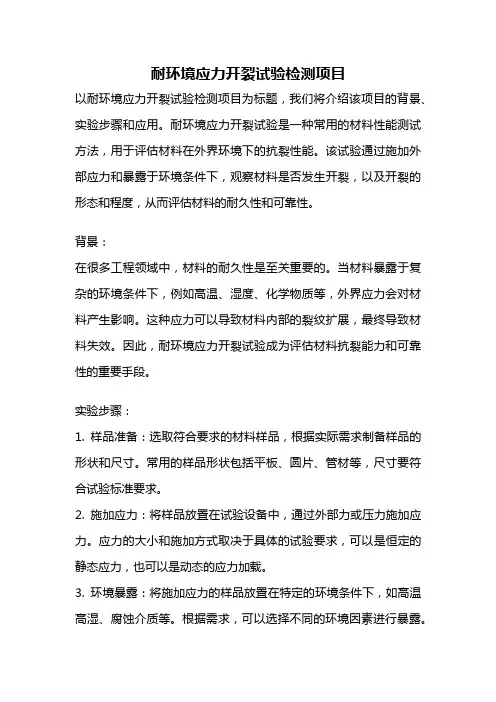 耐环境应力开裂试验检测项目

以耐环境应力开裂试验检测项目为标题，我们将介绍该项目的背景、实验步骤和应用。耐环境应力开裂试验是一种常用的材料性能测试方法，用于评估材料在外界环境下的抗裂性能。该试验通过施加外部应力和暴露于环境条件下，观察材料是否发生开裂，以及开裂的形态和程度，从而评估材料的耐久性和可靠性。

背景：

在很多工程领域中，材料的耐久性是至关重要的。当材料暴露于复杂的环境条件下，例如高温、湿度、化学物质等，外界应力会对材料产生影响。这种应力可以导致材料内部的裂纹扩展，最终导致材料失效。因此，耐环境应力开裂试验成为评估材料抗裂能力和可靠性的重要手段。

实验步骤：

1. 样品准备：选取符合要求的材料样品，根据实际需求制备样品的形状和尺寸。常用的样品形状包括平板、圆片、管材等，尺寸要符合试验标准要求。

2. 施加应力：将样品放置在试验设备中，通过外部力或压力施加应力。应力的大小和施加方式取决于具体的试验要求，可以是恒定的静态应力，也可以是动态的应力加载。

3. 环境暴露：将施加应力的样品放置在特定的环境条件下，如高温高湿、腐蚀介质等。根据需求，可以选择不同的环境因素进行暴露。